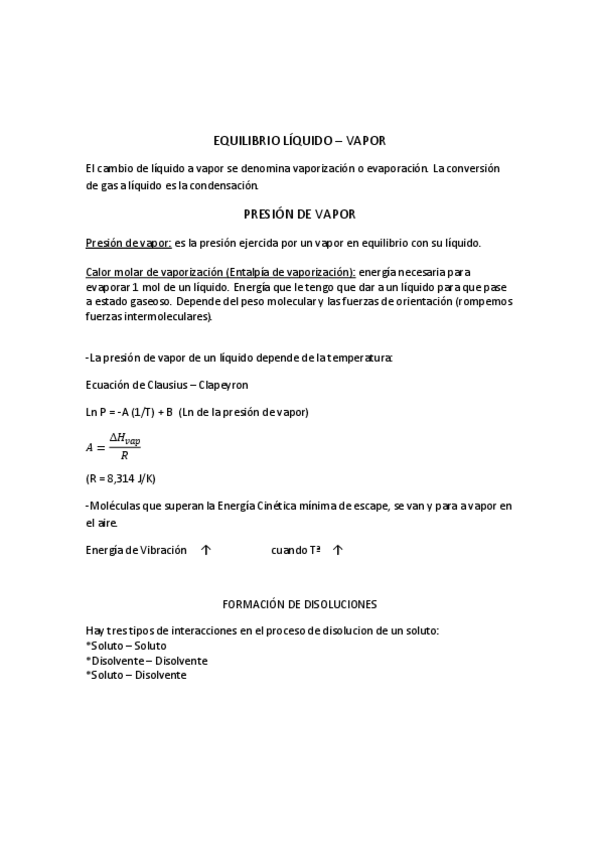 EQUILIBRIO LÍQUIDO – VAPOR

El cambio de líquido a vapor se denomina vaporización o evaporación. La conversión de gas a líquido es la condensación.

PRESIÓN DE VAPOR

Presión de vapor: es la presión ejercida por un vapor en equilibrio con su líquido.

Calor molar de vaporización (Entalpía de vaporización): energía necesaria para evaporar 1 mol de un líquido. Energía que le tengo que dar a un líquido para que pase a estado gaseoso. Depende del peso molecular y las fuerzas de orientación (rompemos fuerzas intermoleculares).

-La presión de vapor de un líquido depende de la temperatura:

Ecuación de Clausius – Clapeyron

Ln P = -A (1/T) + B (Ln de la presión de vapor)

$A = \frac{\Delta H_{vap}}{R}$

(R = 8,314 J/K)

-Moléculas que superan la Energía Cinética mínima de escape, se van y para a vapor en el aire.

Energía de Vibración ↑ cuando Tª ↑

FORMACIÓN DE DISOLUCIONES

Hay tres tipos de interacciones en el proceso de disolucion de un soluto:
*Soluto – Soluto
*Disolvente – Disolvente
*Soluto – Disolvente